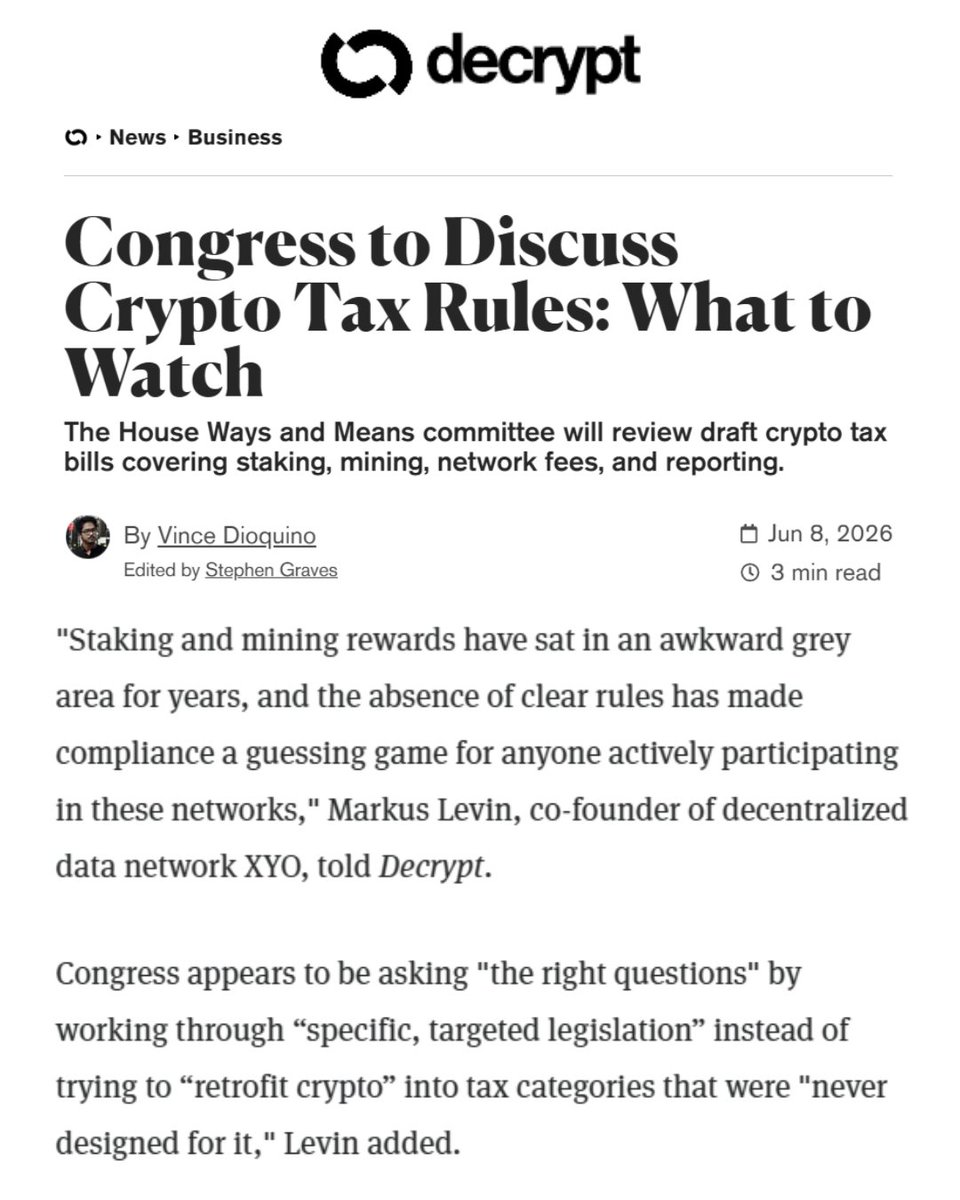 decrypt

News ‣ Business

Congress to Discuss Crypto Tax Rules: What to Watch

The House Ways and Means committee will review draft crypto tax bills covering staking, mining, network fees, and reporting.

By Vince Dioquino
Edited by Stephen Graves

Jun 8, 2026
3 min read

"Staking and mining rewards have sat in an awkward grey area for years, and the absence of clear rules has made compliance a guessing game for anyone actively participating in these networks," Markus Levin, co-founder of decentralized data network XYO, told Decrypt.

Congress appears to be asking "the right questions" by working through “specific, targeted legislation” instead of trying to “retrofit crypto” into tax categories that were "never designed for it," Levin added.